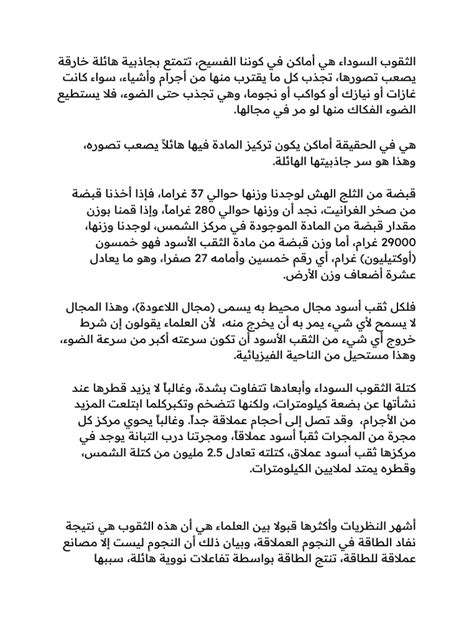 الثقوب السوداء هي أماكن في كوننا الفسيح، تتمتع بجاذبية هائلة خارقة يصعب تصورها، تجذب كل ما يقترب منها من أجرام وأشياء، سواء كانت غازات أو نيازك أو كواكب أو نجوما، وهي تجذب حتى الضوء، فلا يستطيع الضوء الفكاك منها لو مر في مجالها.

هي في الحقيقة أماكن يكون تركيز المادة فيها هائلاً يصعب تصوره، وهذا هو سر جاذبيتها الهائلة.

قبضة من الثلج الهش لوجدنا وزنها حوالي 37 غراما، فإذا أخذنا قبضة من صخر الغرانيت، نجد أن وزنها حوالي 280 غراماً، وإذا قمنا بوزن مقدار قبضة من المادة الموجودة في مركز الشمس، لوجدنا وزنها، 29000 غرام، أما وزن قبضة من مادة الثقب الأسود فهو خمسون (أوكتيليون) غرام، أي رقم خمسين وأمامه 27 صفرا، وهو ما يعادل عشرة أضعاف وزن الأرض.

فلكل ثقب أسود مجال محيط به يسمى (مجال اللاعودة)، وهذا المجال لا يسمح لأي شيء يمر به أن يخرج منه، لأن العلماء يقولون إن شرط خروج أي شيء من الثقب الأسود أن تكون سرعته أكبر من سرعة الضوء، وهذا مستحيل من الناحية الفيزيائية.

كتلة الثقوب السوداء وأبعادها تتفاوت بشدة، وغالباً لا يزيد قطرها عند نشأتها عن بضعة كيلومترات، ولكنها تتضخم وتكبركلما ابتلعت المزيد من الأجرام، وقد تصل إلى أحجام عملاقة جداً. وغالباً يحوي مركز كل مجرة من المجرات ثقباً أسود عملاقاً، ومجرتنا درب التبانة يوجد في مركزها ثقب أسود عملاق، كتلته تعادل 2.5 مليون من كتلة الشمس، وقطره يمتد لملايين الكيلومترات.

أشهر النظريات وأكثرها قبولا بين العلماء هي أن هذه الثقوب هي نتيجة نفاد الطاقة في النجوم العملاقة، وبيان ذلك أن النجوم ليست إلا مصانع عملاقة للطاقة، تنتج الطاقة بواسطة تفاعلات نووية هائلة، سببها